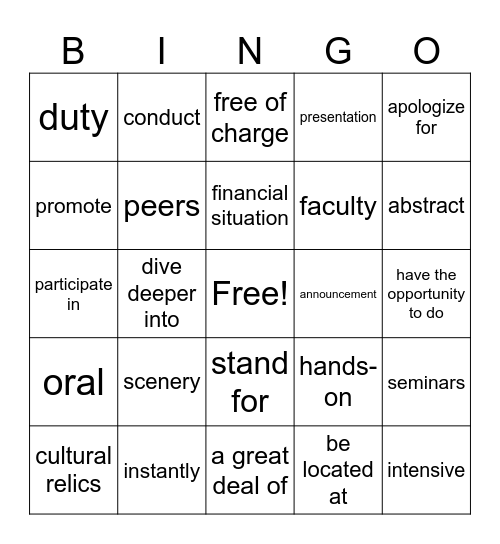 | B | I | N | G | O |
|---|---|---|---|---|
| duty | conduct | free of charge | presentation | apologize for |
| promote | peers | financial situation | faculty | abstract |
| participate in | dive deeper into | Free! | announcement | have the opportunity to do |
| oral | scenery | stand for | hands-on | seminars |
| cultural relics | instantly | a great deal of | be located at | intensive |